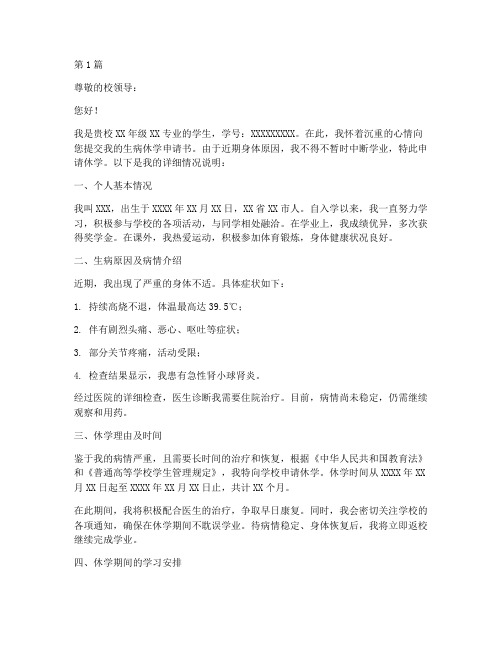 第1篇

尊敬的校领导：

您好！

我是贵校XX年级XX专业的学生，学号：XXXXXXXXX。在此，我怀着沉重的心情向您提交我的生病休学申请书。由于近期身体原因，我不得不暂时中断学业，特此申请休学。以下是我的详细情况说明：

一、个人基本情况

我叫XXX，出生于XXXX年XX月XX日，XX省XX市人。自入学以来，我一直努力学习，积极参与学校的各项活动，与同学相处融洽。在学业上，我成绩优异，多次获得奖学金。在课外，我热爱运动，积极参加体育锻炼，身体健康状况良好。

二、生病原因及病情介绍

近期，我出现了严重的身体不适。具体症状如下：

1. 持续高烧不退，体温最高达39.5℃；

2. 伴有剧烈头痛、恶心、呕吐等症状；

3. 部分关节疼痛，活动受限；

4. 检查结果显示，我患有急性肾小球肾炎。

经过医院的详细检查，医生诊断我需要住院治疗。目前，病情尚未稳定，仍需继续观察和用药。

三、休学理由及时间

鉴于我的病情严重，且需要长时间的治疗和恢复，根据《中华人民共和国教育法》和《普通高等学校学生管理规定》，我特向学校申请休学。休学时间从XXXX年XX月XX日起至XXXX年XX月XX日止，共计XX个月。

在此期间，我将积极配合医生的治疗，争取早日康复。同时，我会密切关注学校的各项通知，确保在休学期间不耽误学业。待病情稳定、身体恢复后，我将立即返校继续完成学业。

四、休学期间的学习安排